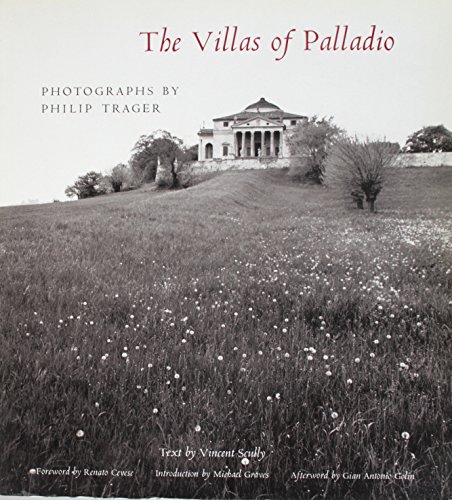 The Villas of Palladio

PHOTOGRAPHS BY
PHILIP TRAGER

Text by Vincent Scully

Foreword by Renato Cevese  Introduction by Michael Graves  Afterword by Gian Antonio Golin